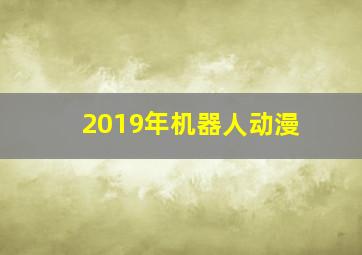 2019年机器人动漫